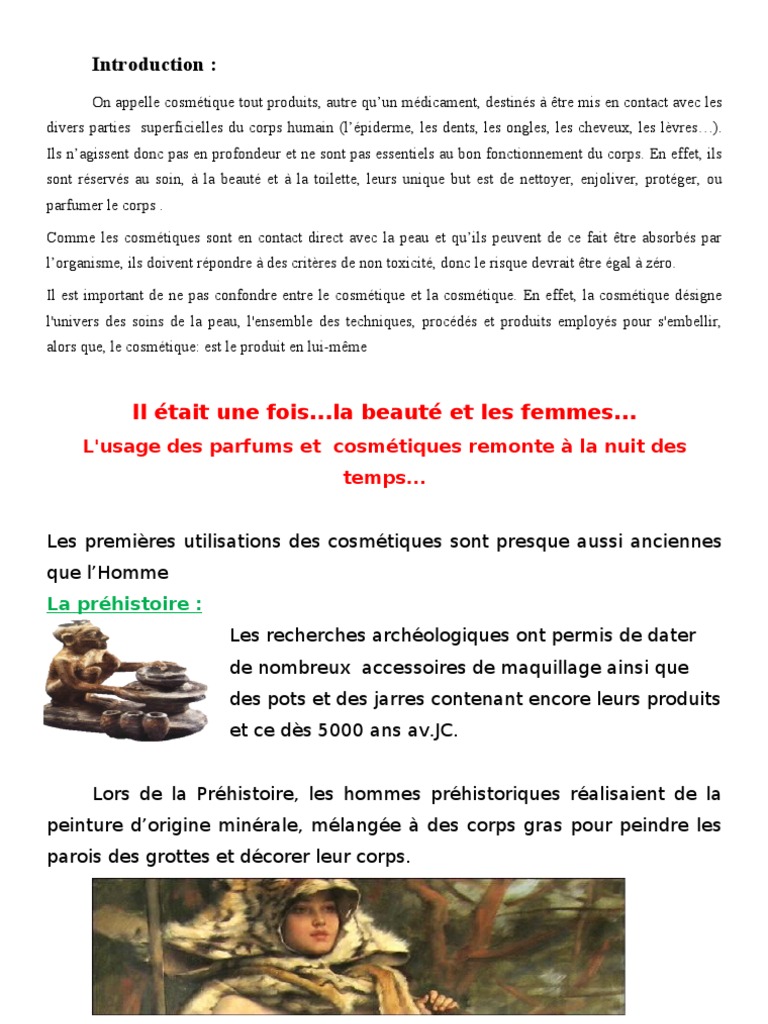 Introduction :

On appelle cosmétique tout produits, autre qu'un médicament, destinés à être mis en contact avec les divers parties superficielles du corps humain (l'épiderme, les dents, les ongles, les cheveux, les lèvres…). Ils n'agissent donc pas en profondeur et ne sont pas essentiels au bon fonctionnement du corps. En effet, ils sont réservés au soin, à la beauté et à la toilette, leurs unique but est de nettoyer, enjoliver, protéger, ou parfumer le corps .

Comme les cosmétiques sont en contact direct avec la peau et qu'ils peuvent de ce fait être absorbés par l'organisme, ils doivent répondre à des critères de non toxicité, donc le risque devrait être égal à zéro.

Il est important de ne pas confondre entre le cosmétique et la cosmétique. En effet, la cosmétique désigne l'univers des soins de la peau, l'ensemble des techniques, procédés et produits employés pour s'embellir, alors que, le cosmétique: est le produit en lui-même

Il était une fois...la beauté et les femmes...
L'usage des parfums et cosmétiques remonte à la nuit des temps...

Les premières utilisations des cosmétiques sont presque aussi anciennes que l'Homme

La préhistoire :

Les recherches archéologiques ont permis de dater de nombreux accessoires de maquillage ainsi que des pots et des jarres contenant encore leurs produits et ce dès 5000 ans av.JC.

Lors de la Préhistoire, les hommes préhistoriques réalisaient de la peinture d'origine minérale, mélangée à des corps gras pour peindre les parois des grottes et décorer leur corps.